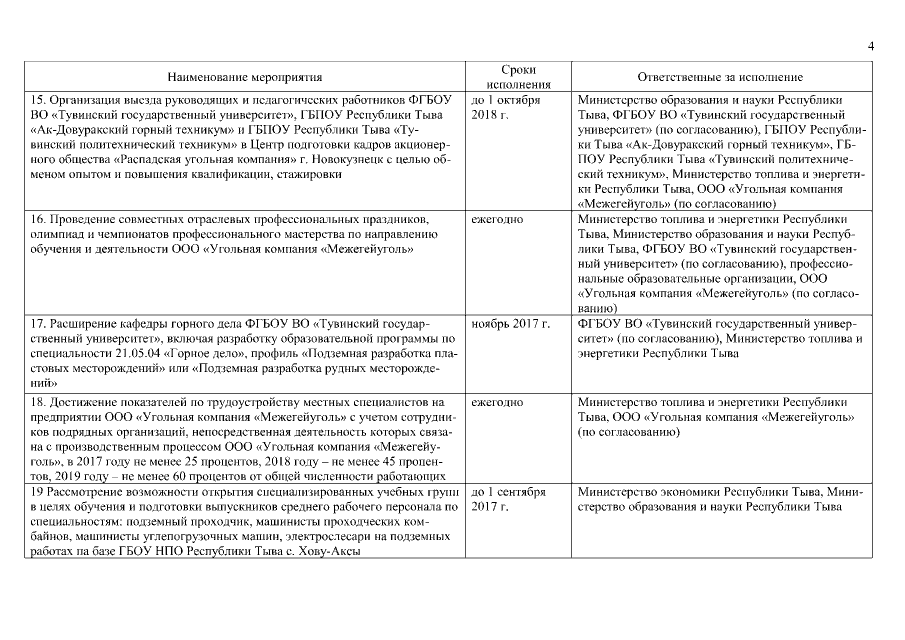 4

| Наименование мероприятия | Сроки исполнения | Ответственные за исполнение |
|---|---|---|
| 15. Организация выезда руководящих и педагогических работников ФГБОУ ВО «Тувинский государственный университет», ГБПОУ Республики Тыва «Ак-Довуракский горный техникум» и ГБПОУ Республики Тыва «Тувинский политехнический техникум» в Центр подготовки кадров акционерного общества «Распадская угольная компания» г. Новокузнецк с целью обменом опытом и повышения квалификации, стажировки | до 1 октября 2018 г. | Министерство образования и науки Республики Тыва, ФГБОУ ВО «Тувинский государственный университет» (по согласованию), ГБПОУ Республики Тыва «Ак-Довуракский горный техникум», ГБПОУ Республики Тыва «Тувинский политехнический техникум», Министерство топлива и энергетики Республики Тыва, ООО «Угольная компания «Межегейуголь» (по согласованию) |
| 16. Проведение совместных отраслевых профессиональных праздников, олимпиад и чемпионатов профессионального мастерства по направлению обучения и деятельности ООО «Угольная компания «Межегейуголь» | ежегодно | Министерство топлива и энергетики Республики Тыва, Министерство образования и науки Республики Тыва, ФГБОУ ВО «Тувинский государственный университет» (по согласованию), профессиональные образовательные организации, ООО «Угольная компания «Межегейуголь» (по согласованию) |
| 17. Расширение кафедры горного дела ФГБОУ ВО «Тувинский государственный университет», включая разработку образовательной программы по специальности 21.05.04 «Горное дело», профиль «Подземная разработка пластовых месторождений» или «Подземная разработка рудных месторождений» | ноябрь 2017 г. | ФГБОУ ВО «Тувинский государственный университет» (по согласованию), Министерство топлива и энергетики Республики Тыва |
| 18. Достижение показателей по трудоустройству местных специалистов на предприятии ООО «Угольная компания «Межегейуголь» с учетом сотрудников подрядных организаций, непосредственная деятельность которых связана с производственным процессом ООО «Угольная компания «Межегейуголь», в 2017 году не менее 25 процентов, 2018 году – не менее 45 процентов, 2019 году – не менее 60 процентов от общей численности работающих | ежегодно | Министерство топлива и энергетики Республики Тыва, ООО «Угольная компания «Межегейуголь» (по согласованию) |
| 19 Рассмотрение возможности открытия специализированных учебных групп в целях обучения и подготовки выпускников среднего рабочего персонала по специальностям: подземный проходчик, машинисты проходческих комбайнов, машинисты углепогрузочных машин, электрослесари на подземных работах на базе ГБОУ НПО Республики Тыва с. Хову-Аксы | до 1 сентября 2017 г. | Министерство экономики Республики Тыва, Министерство образования и науки Республики Тыва |